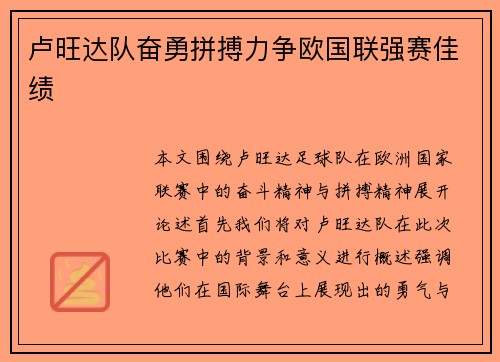 卢旺达队奋勇拼搏力争欧国联强赛佳绩

本文围绕卢旺达足球队在欧洲国家联赛中的奋斗精神与拼搏精神展开论述首先我们将对卢旺达队在此次比赛中的背景和意义进行概述强调他们在国际舞台上展现出的勇气与